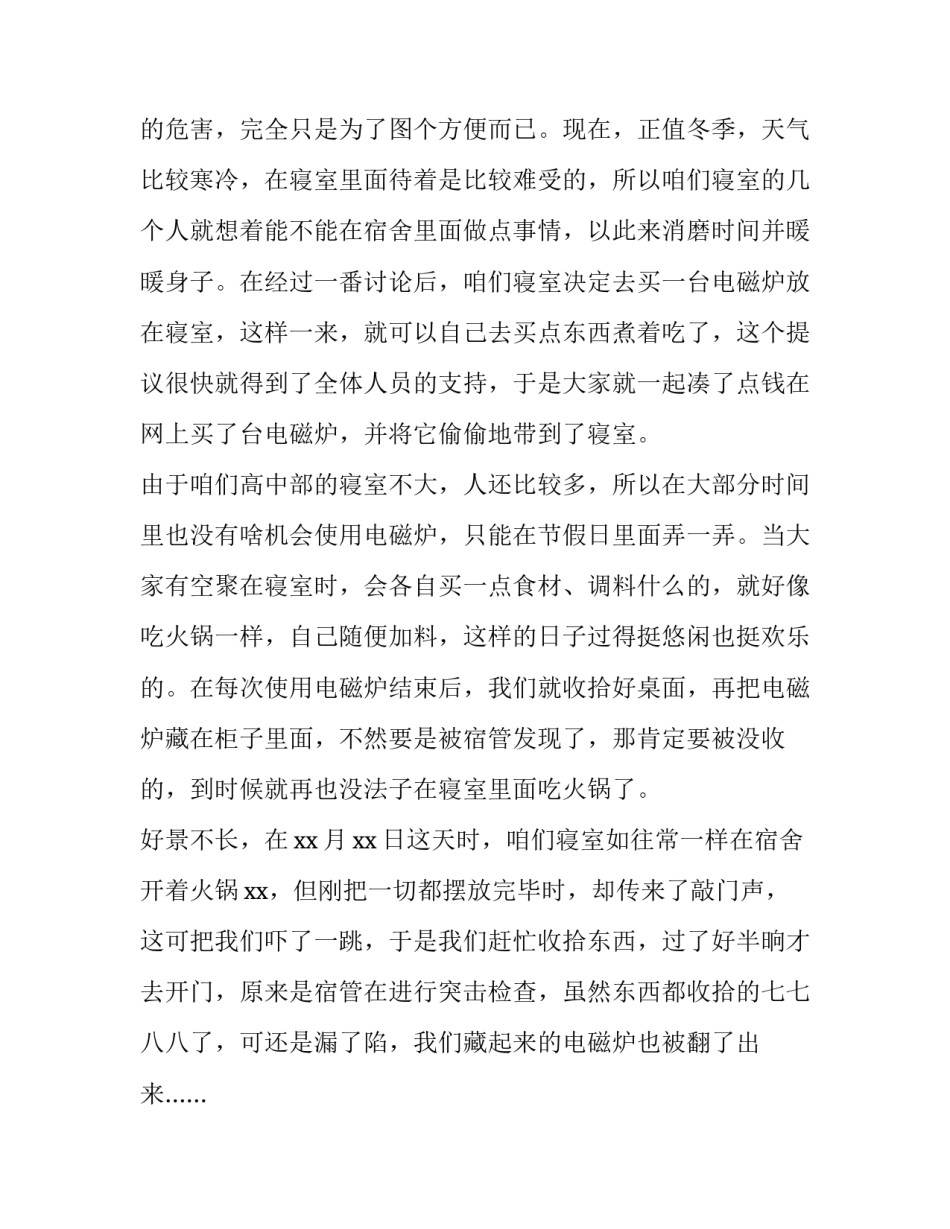 的危害，完全只是为了图个方便而已。现在，正值冬季，天气比较寒冷，在寝室里面待着是比较难受的，所以咱们寝室的几个人就想着能不能在宿舍里面做点事情，以此来消磨时间并暖暖身子。在经过一番讨论后，咱们寝室决定去买一台电磁炉放在寝室，这样一来，就可以自己去买点东西煮着吃了，这个提议很快就得到了全体人员的支持，于是大家就一起凑了点钱在网上买了台电磁炉，并将它偷偷地带到了寝室。

由于咱们高中部的寝室不大，人还比较多，所以在大部分时间里也没有啥机会使用电磁炉，只能在节假日里面弄一弄。当大家有空聚在寝室时，会各自买一点食材、调料什么的，就好像吃火锅一样，自己随便加料，这样的日子过得挺悠闲也挺欢乐的。在每次使用电磁炉结束后，我们就收拾好桌面，再把电磁炉藏在柜子里面，不然要是被宿管发现了，那肯定要被没收的，到时候就再也没法子在寝室里面吃火锅了。

好景不长，在 xx 月 xx 日这天时，咱们寝室如往常一样在宿舍开着火锅 xx，但刚把一切都摆放完毕时，却传来了敲门声，这可把我们吓了一跳，于是我们赶忙收拾东西，过了好半晌才去开门，原来是宿管在进行突击检查，虽然东西都收拾的七七八八了，可还是漏了陷，我们藏起来的电磁炉也被翻了出来……